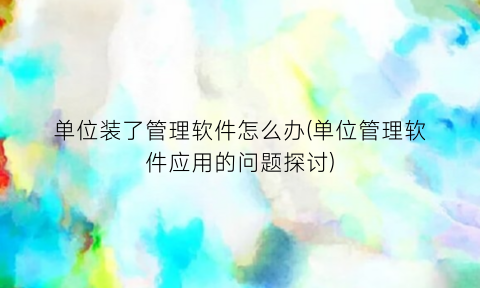 单位装了管理软件怎么办(单位管理软件应用的问题探讨)